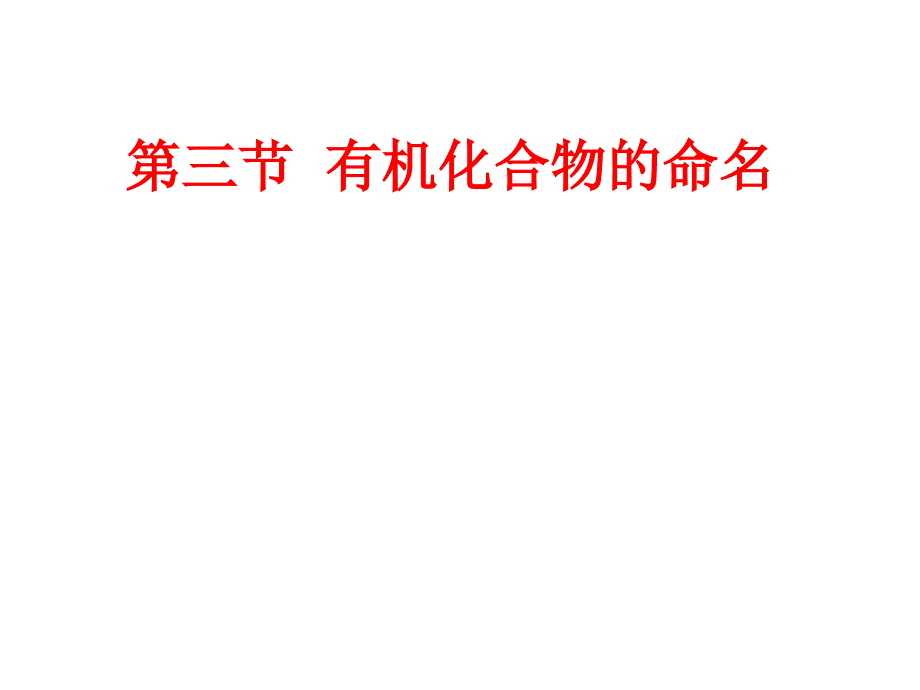 第三节 有机化合物的命名